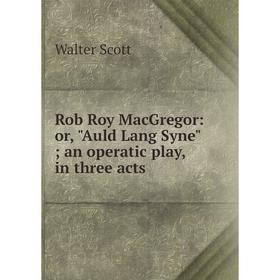 Walter Scott

Rob Roy MacGregor: or, "Auld Lang Syne" ; an operatic play, in three acts